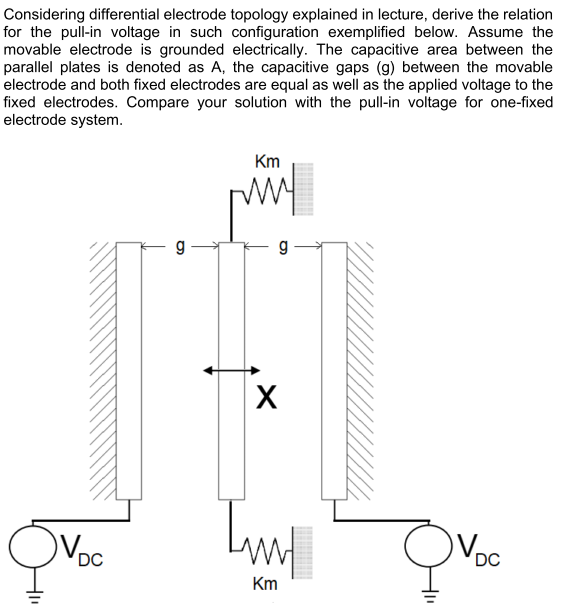 Considering differential electrode topology explained in lecture, derive the relation for the pull-in voltage in such configuration exemplified below. Assume the movable electrode is grounded electrically. The capacitive area between the parallel plates is denoted as A, the capacitive gaps (g) between the movable electrode and both fixed electrodes are equal as well as the applied voltage to the fixed electrodes. Compare your solution with the pull-in voltage for one-fixed electrode system.

Km

g

g

X

$V_{DC}$

Km

$V_{DC}$